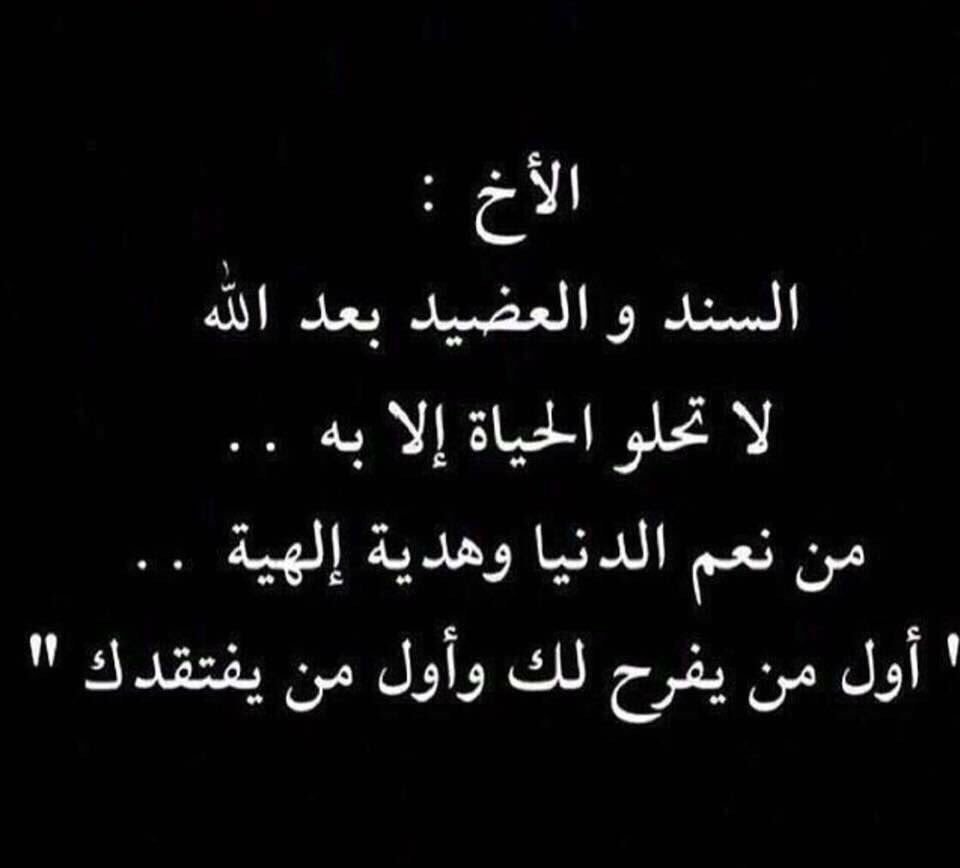 الأخ :
السند و العضيد بعد الله
لا تحلو الحياة إلا به . .
من نعم الدنيا وهدية إلهية . .
" أول من يفرح لك وأول من يفتقدك "